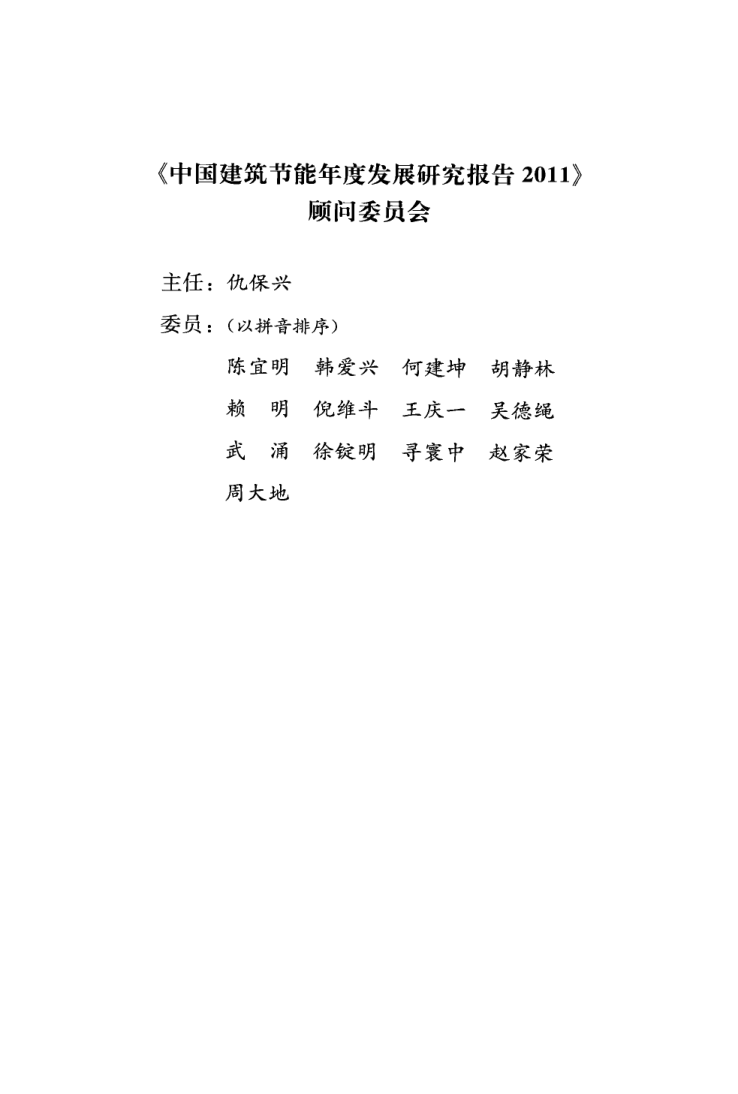 《中国建筑节能年度发展研究报告 2011》
顾问委员会

主任：仇保兴

委员：（以拼音排序）

陈宜明　韩爱兴　何建坤　胡静林
赖　明　倪维斗　王庆一　吴德绳
武　涌　徐锭明　寻寰中　赵家荣
周大地